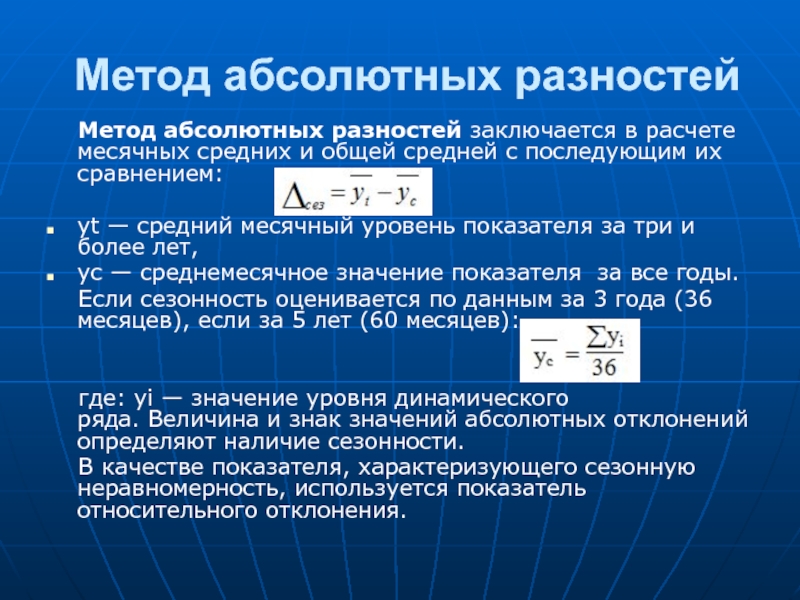 Метод абсолютных разностей

Метод абсолютных разностей заключается в расчете месячных средних и общей средней с последующим их сравнением: $\Delta_{сез} = \overline{y_t} - \overline{y_c}$

yt — средний месячный уровень показателя за три и более лет,

yc — среднемесячное значение показателя за все годы.

Если сезонность оценивается по данным за 3 года (36 месяцев), если за 5 лет (60 месяцев): $\overline{y_c} = \frac{\sum y_i}{36}$

где: yi — значение уровня динамического ряда. Величина и знак значений абсолютных отклонений определяют наличие сезонности.

В качестве показателя, характеризующего сезонную неравномерность, используется показатель относительного отклонения.